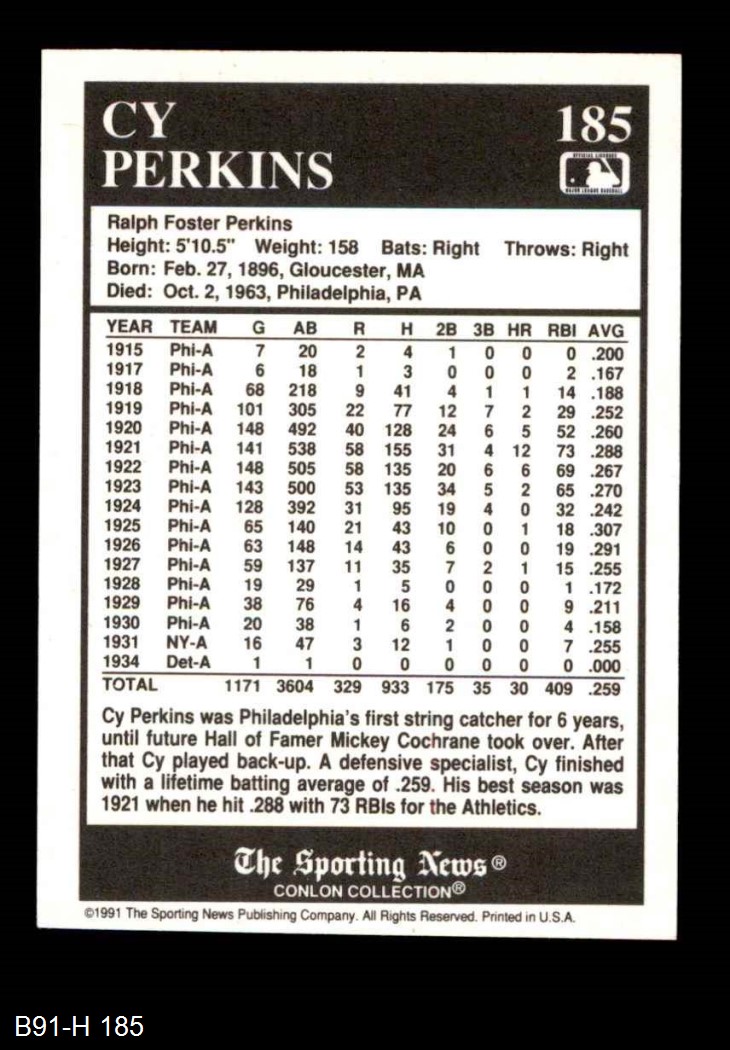 CY PERKINS

185

Ralph Foster Perkins
Height: 5'10.5" Weight: 158 Bats: Right Throws: Right
Born: Feb. 27, 1896, Gloucester, MA
Died: Oct. 2, 1963, Philadelphia, PA

| YEAR | TEAM | G | AB | R | H | 2B | 3B | HR | RBI | AVG |
|---|---|---|---|---|---|---|---|---|---|---|
| 1915 | Phi-A | 7 | 20 | 2 | 4 | 1 | 0 | 0 | 0 | .200 |
| 1917 | Phi-A | 6 | 18 | 1 | 3 | 0 | 0 | 0 | 2 | .167 |
| 1918 | Phi-A | 68 | 218 | 9 | 41 | 4 | 1 | 1 | 14 | .188 |
| 1919 | Phi-A | 101 | 305 | 22 | 77 | 12 | 7 | 2 | 29 | .252 |
| 1920 | Phi-A | 148 | 492 | 40 | 128 | 24 | 6 | 5 | 52 | .260 |
| 1921 | Phi-A | 141 | 538 | 58 | 155 | 31 | 4 | 12 | 73 | .288 |
| 1922 | Phi-A | 148 | 505 | 58 | 135 | 20 | 6 | 6 | 69 | .267 |
| 1923 | Phi-A | 143 | 500 | 53 | 135 | 34 | 5 | 2 | 65 | .270 |
| 1924 | Phi-A | 128 | 392 | 31 | 95 | 19 | 4 | 0 | 32 | .242 |
| 1925 | Phi-A | 65 | 140 | 21 | 43 | 10 | 0 | 1 | 18 | .307 |
| 1926 | Phi-A | 63 | 148 | 14 | 43 | 6 | 0 | 0 | 19 | .291 |
| 1927 | Phi-A | 59 | 137 | 11 | 35 | 7 | 2 | 1 | 15 | .255 |
| 1928 | Phi-A | 19 | 29 | 1 | 5 | 0 | 0 | 0 | 1 | .172 |
| 1929 | Phi-A | 38 | 76 | 4 | 16 | 4 | 0 | 0 | 9 | .211 |
| 1930 | Phi-A | 20 | 38 | 1 | 6 | 2 | 0 | 0 | 4 | .158 |
| 1931 | NY-A | 16 | 47 | 3 | 12 | 1 | 0 | 0 | 7 | .255 |
| 1934 | Det-A | 1 | 1 | 0 | 0 | 0 | 0 | 0 | 0 | .000 |
| TOTAL | | 1171 | 3604 | 329 | 933 | 175 | 35 | 30 | 409 | .259 |

Cy Perkins was Philadelphia's first string catcher for 6 years, until future Hall of Famer Mickey Cochrane took over. After that Cy played back-up. A defensive specialist, Cy finished with a lifetime batting average of .259. His best season was 1921 when he hit .288 with 73 RBIs for the Athletics.

The Sporting News®
CONLON COLLECTION®

©1991 The Sporting News Publishing Company. All Rights Reserved. Printed in U.S.A.

B91-H 185